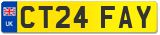 UK
CT24 FAY